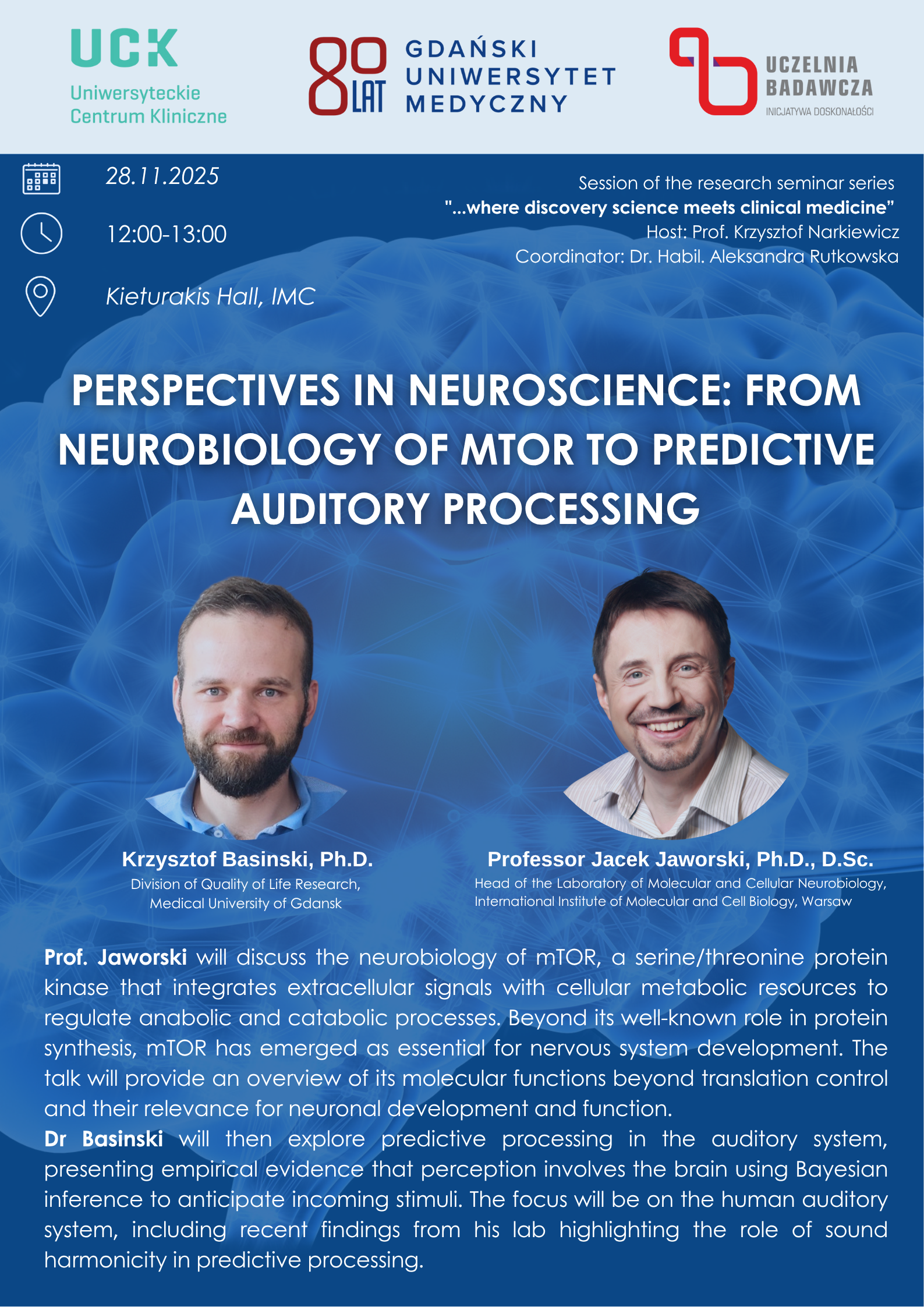 UCK
Uniwersyteckie
Centrum Kliniczne

80 LAT
GDAŃSKI
UNIWERSYTET
MEDYCZNY

UCZELNIA
BADAWCZA
INICJATYWA DOSKONAŁOŚCI

28.11.2025

12:00-13:00

Kieturakis Hall, IMC

Session of the research seminar series
"...where discovery science meets clinical medicine"
Host: Prof. Krzysztof Narkiewicz
Coordinator: Dr. Habil. Aleksandra Rutkowska

PERSPECTIVES IN NEUROSCIENCE: FROM NEUROBIOLOGY OF MTOR TO PREDICTIVE AUDITORY PROCESSING

Krzysztof Basinski, Ph.D.
Division of Quality of Life Research,
Medical University of Gdansk

Professor Jacek Jaworski, Ph.D., D.Sc.
Head of the Laboratory of Molecular and Cellular Neurobiology,
International Institute of Molecular and Cell Biology, Warsaw

Prof. Jaworski will discuss the neurobiology of mTOR, a serine/threonine protein kinase that integrates extracellular signals with cellular metabolic resources to regulate anabolic and catabolic processes. Beyond its well-known role in protein synthesis, mTOR has emerged as essential for nervous system development. The talk will provide an overview of its molecular functions beyond translation control and their relevance for neuronal development and function.
Dr Basinski will then explore predictive processing in the auditory system, presenting empirical evidence that perception involves the brain using Bayesian inference to anticipate incoming stimuli. The focus will be on the human auditory system, including recent findings from his lab highlighting the role of sound harmonicity in predictive processing.